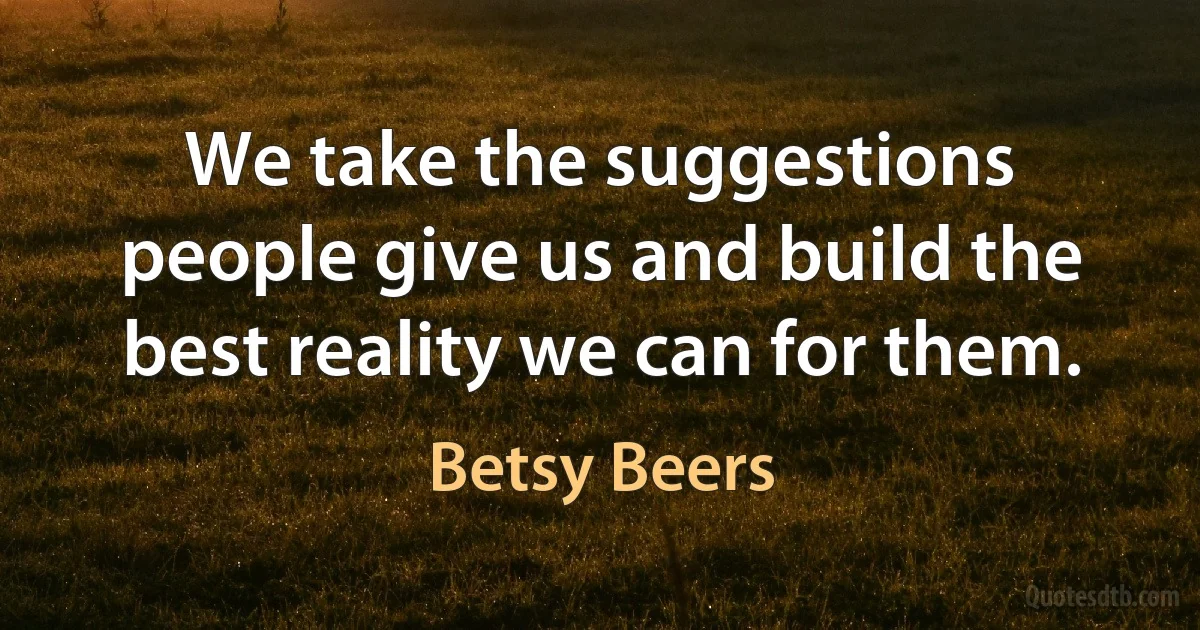 We take the suggestions people give us and build the best reality we can for them.

Betsy Beers

Quotesdtb.com